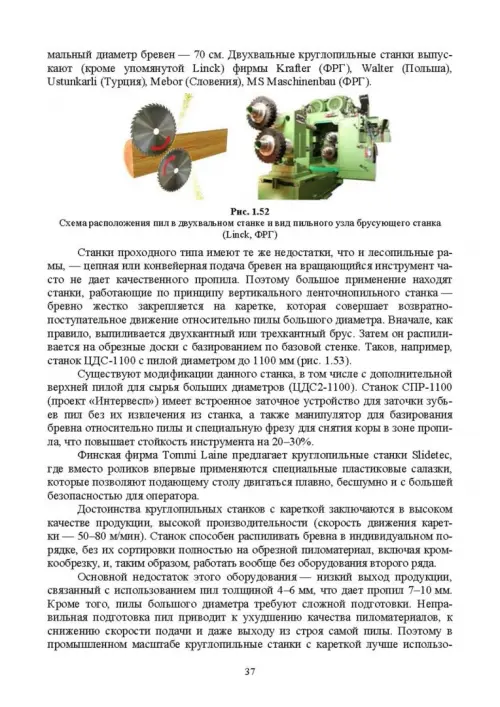 мальный диаметр бревен — 70 см. Двухвальные круглопильные станки выпускают (кроме упомянутой Linck) фирмы Krafter (ФРГ), Walter (Польша), Ustunkarli (Турция), Mebor (Словения), MS Maschinenbau (ФРГ).

Рис. 1.52
Схема расположения пил в двухвальном станке и вид пильного узла брусующего станка (Linck, ФРГ)

Станки проходного типа имеют те же недостатки, что и лесопильные рамы, — цепная или конвейерная подача бревен на вращающийся инструмент часто не дает качественного пропила. Поэтому большое применение находят станки, работающие по принципу вертикального ленточнопильного станка — бревно жестко закрепляется на каретке, которая совершает возвратно-поступательное движение относительно пилы большого диаметра. Вначале, как правило, выпиливается двухкантный или трехкантный брус. Затем он распиливается на обрезные доски с базированием по базовой стенке. Таков, например, станок ЦДС-1100 с пилой диаметром до 1100 мм (рис. 1.53).

Существуют модификации данного станка, в том числе с дополнительной верхней пилой для сырья больших диаметров (ЦДС2-1100). Станок СПР-1100 (проект «Интервесп») имеет встроенное заточное устройство для заточки зубьев пил без их извлечения из станка, а также манипулятор для базирования бревна относительно пилы и специальную фрезу для снятия коры в зоне пропила, что повышает стойкость инструмента на 20–30%.

Финская фирма Tommi Laine предлагает круглопильные станки Slidetec, где вместо роликов впервые применяются специальные пластиковые салазки, которые позволяют подающему столу двигаться плавно, бесшумно и с большей безопасностью для оператора.

Достоинства круглопильных станков с кареткой заключаются в высоком качестве продукции, высокой производительности (скорость движения каретки — 50–80 м/мин). Станок способен распиливать бревна в индивидуальном порядке, без их сортировки полностью на обрезной пиломатериал, включая кромкообрезку, и, таким образом, работать вообще без оборудования второго ряда.

Основной недостаток этого оборудования — низкий выход продукции, связанный с использованием пил толщиной 4–6 мм, что дает пропил 7–10 мм. Кроме того, пилы большого диаметра требуют сложной подготовки. Неправильная подготовка пил приводит к ухудшению качества пиломатериалов, к снижению скорости подачи и даже выходу из строя самой пилы. Поэтому в промышленном масштабе круглопильные станки с кареткой лучше использо-

37